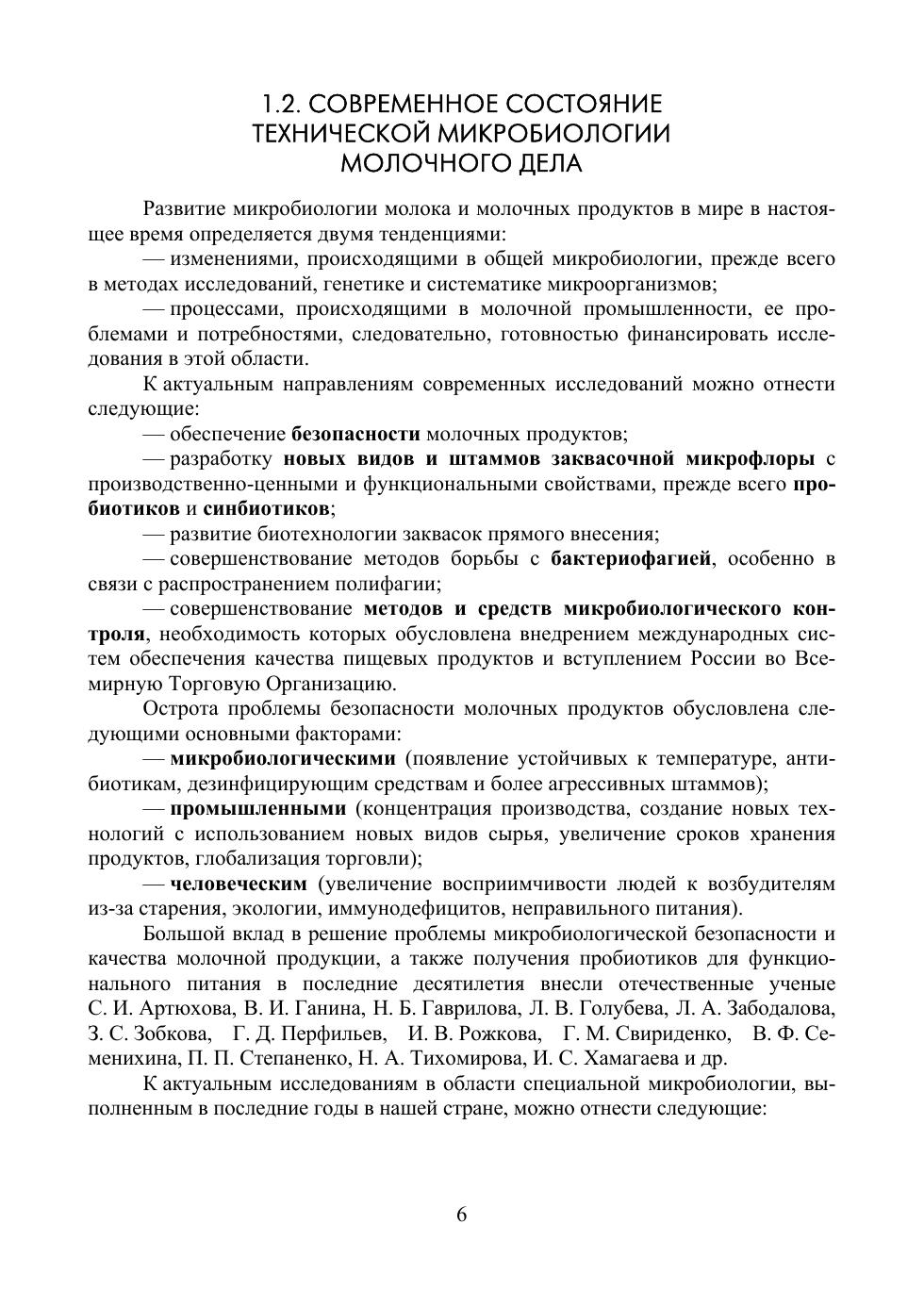 1.2. СОВРЕМЕННОЕ СОСТОЯНИЕ ТЕХНИЧЕСКОЙ МИКРОБИОЛОГИИ МОЛОЧНОГО ДЕЛА

Развитие микробиологии молока и молочных продуктов в мире в настоящее время определяется двумя тенденциями:

— изменениями, происходящими в общей микробиологии, прежде всего в методах исследований, генетике и систематике микроорганизмов;

— процессами, происходящими в молочной промышленности, ее проблемами и потребностями, следовательно, готовностью финансировать исследования в этой области.

К актуальным направлениям современных исследований можно отнести следующие:

— обеспечение безопасности молочных продуктов;

— разработку новых видов и штаммов заквасочной микрофлоры с производственно-ценными и функциональными свойствами, прежде всего пробиотиков и синбиотиков;

— развитие биотехнологии заквасок прямого внесения;

— совершенствование методов борьбы с бактериофагией, особенно в связи с распространением полифагии;

— совершенствование методов и средств микробиологического контроля, необходимость которых обусловлена внедрением международных систем обеспечения качества пищевых продуктов и вступлением России во Всемирную Торговую Организацию.

Острота проблемы безопасности молочных продуктов обусловлена следующими основными факторами:

— микробиологическими (появление устойчивых к температуре, антибиотикам, дезинфицирующим средствам и более агрессивных штаммов);

— промышленными (концентрация производства, создание новых технологий с использованием новых видов сырья, увеличение сроков хранения продуктов, глобализация торговли);

— человеческим (увеличение восприимчивости людей к возбудителям из-за старения, экологии, иммунодефицитов, неправильного питания).

Большой вклад в решение проблемы микробиологической безопасности и качества молочной продукции, а также получения пробиотиков для функционального питания в последние десятилетия внесли отечественные ученые С. И. Артюхова, В. И. Ганина, Н. Б. Гаврилова, Л. В. Голубева, Л. А. Забодалова, З. С. Зобкова, Г. Д. Перфильев, И. В. Рожкова, Г. М. Свириденко, В. Ф. Семенихина, П. П. Степаненко, Н. А. Тихомирова, И. С. Хамагаева и др.

К актуальным исследованиям в области специальной микробиологии, выполненным в последние годы в нашей стране, можно отнести следующие:

6